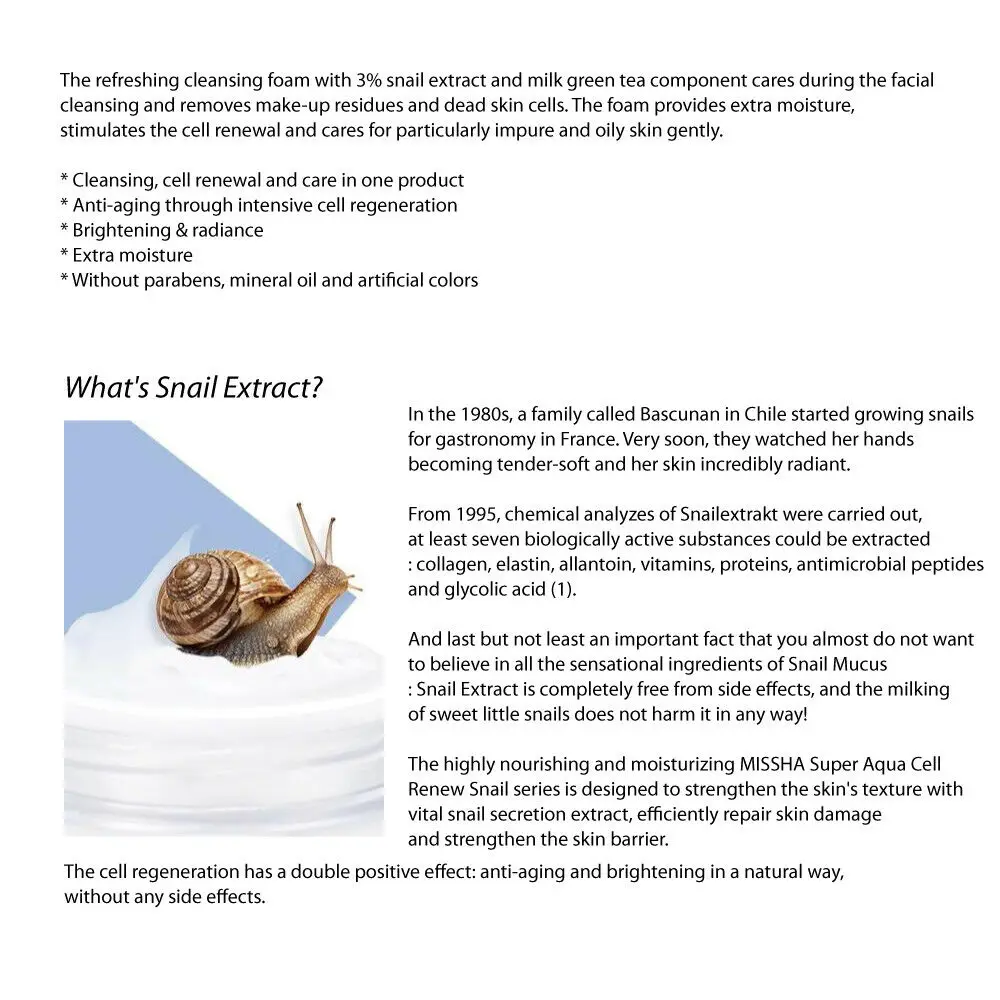 The refreshing cleansing foam with 3% snail extract and milk green tea component cares during the facial cleansing and removes make-up residues and dead skin cells. The foam provides extra moisture, stimulates the cell renewal and cares for particularly impure and oily skin gently.

* Cleansing, cell renewal and care in one product
* Anti-aging through intensive cell regeneration
* Brightening & radiance
* Extra moisture
* Without parabens, mineral oil and artificial colors

What's Snail Extract?

In the 1980s, a family called Bascunan in Chile started growing snails for gastronomy in France. Very soon, they watched her hands becoming tender-soft and her skin incredibly radiant.

From 1995, chemical analyzes of Snailextrakt were carried out, at least seven biologically active substances could be extracted : collagen, elastin, allantoin, vitamins, proteins, antimicrobial peptides and glycolic acid (1).

And last but not least an important fact that you almost do not want to believe in all the sensational ingredients of Snail Mucus : Snail Extract is completely free from side effects, and the milking of sweet little snails does not harm it in any way!

The highly nourishing and moisturizing MISSHA Super Aqua Cell Renew Snail series is designed to strengthen the skin's texture with vital snail secretion extract, efficiently repair skin damage and strengthen the skin barrier.

The cell regeneration has a double positive effect: anti-aging and brightening in a natural way, without any side effects.